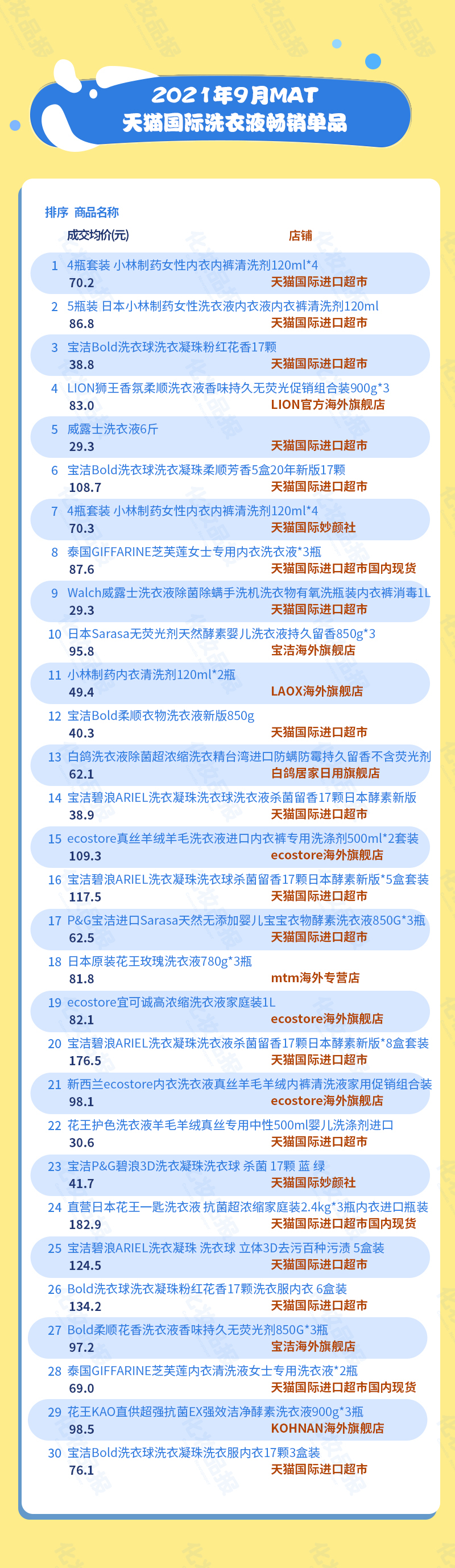 2021年9月MAT
天猫国际洗衣液畅销单品

排序 商品名称
成交均价(元) 店铺

1 4瓶套装 小林制药女性内衣内裤清洗剂120ml*4
70.2 天猫国际进口超市

2 5瓶装 日本小林制药女性洗衣液内衣液内衣裤清洗剂120ml
86.8 天猫国际进口超市

3 宝洁Bold洗衣球洗衣凝珠粉红花香17颗
38.8 天猫国际进口超市

4 LION狮王香氛柔顺洗衣液香味持久无荧光促销组合装900g*3
83.0 LION官方海外旗舰店

5 威露士洗衣液6斤
29.3 天猫国际进口超市

6 宝洁Bold洗衣球洗衣凝珠柔顺芳香5盒20年新版17颗
108.7 天猫国际进口超市

7 4瓶套装 小林制药女性内衣内裤清洗剂120ml*4
70.3 天猫国际妙颜社

8 泰国GIFFARINE芝芙莲女士专用内衣洗衣液*3瓶
87.6 天猫国际进口超市国内现货

9 Walch威露士洗衣液除菌除螨手洗机洗衣物有氧洗瓶装内衣裤消毒1L
29.3 天猫国际进口超市

10 日本Sarasa无荧光剂天然酵素婴儿洗衣液持久留香850g*3
95.8 宝洁海外旗舰店

11 小林制药内衣清洗剂120ml*2瓶
49.4 LAOX海外旗舰店

12 宝洁Bold柔顺衣物洗衣液新版850g
40.3 天猫国际进口超市

13 白鸽洗衣液除菌超浓缩洗衣精台湾进口防螨防霉持久留香不含荧光剂
62.1 白鸽居家日用旗舰店

14 宝洁碧浪ARIEL洗衣凝珠洗衣球洗衣液杀菌留香17颗日本酵素新版
38.9 天猫国际进口超市

15 ecostore真丝羊绒羊毛洗衣液进口内衣裤专用洗涤剂500ml*2套装
109.3 ecostore海外旗舰店

16 宝洁碧浪ARIEL洗衣凝珠洗衣球杀菌留香17颗日本酵素新版*5盒套装
117.5 天猫国际进口超市

17 P&G宝洁进口Sarasa天然无添加婴儿宝宝衣物酵素洗衣液850G*3瓶
62.5 天猫国际进口超市

18 日本原装花王玫瑰洗衣液780g*3瓶
81.8 mtm海外专营店

19 ecostore宜可诚高浓缩洗衣液家庭装1L
82.1 ecostore海外旗舰店

20 宝洁碧浪ARIEL洗衣凝珠洗衣液杀菌留香17颗日本酵素新版*8盒套装
176.5 天猫国际进口超市

21 新西兰ecostore内衣洗衣液真丝羊毛羊绒内裤清洗液家用促销组合装
98.1 ecostore海外旗舰店

22 花王护色洗衣液羊毛羊绒真丝专用中性500ml婴儿洗涤剂进口
30.6 天猫国际进口超市

23 宝洁P&G碧浪3D洗衣凝珠洗衣球 杀菌 17颗 蓝 绿
41.7 天猫国际妙颜社

24 直营日本花王一匙洗衣液 抗菌超浓缩家庭装2.4kg*3瓶内衣进口瓶装
182.9 天猫国际进口超市国内现货

25 宝洁碧浪ARIEL洗衣凝珠 洗衣球 立体3D去污百种污渍 5盒装
124.5 天猫国际进口超市

26 Bold洗衣球洗衣凝珠粉红花香17颗洗衣服内衣 6盒装
134.2 天猫国际进口超市

27 Bold柔顺花香洗衣液香味持久无荧光剂850G*3瓶
97.2 宝洁海外旗舰店

28 泰国GIFFARINE芝芙莲内衣清洗液女士专用洗衣液*2瓶
69.0 天猫国际进口超市国内现货

29 花王KAO直供超强抗菌EX强效洁净酵素洗衣液900g*3瓶
98.5 KOHNAN海外旗舰店

30 宝洁Bold洗衣球洗衣凝珠洗衣服内衣17颗3盒装
76.1 天猫国际进口超市